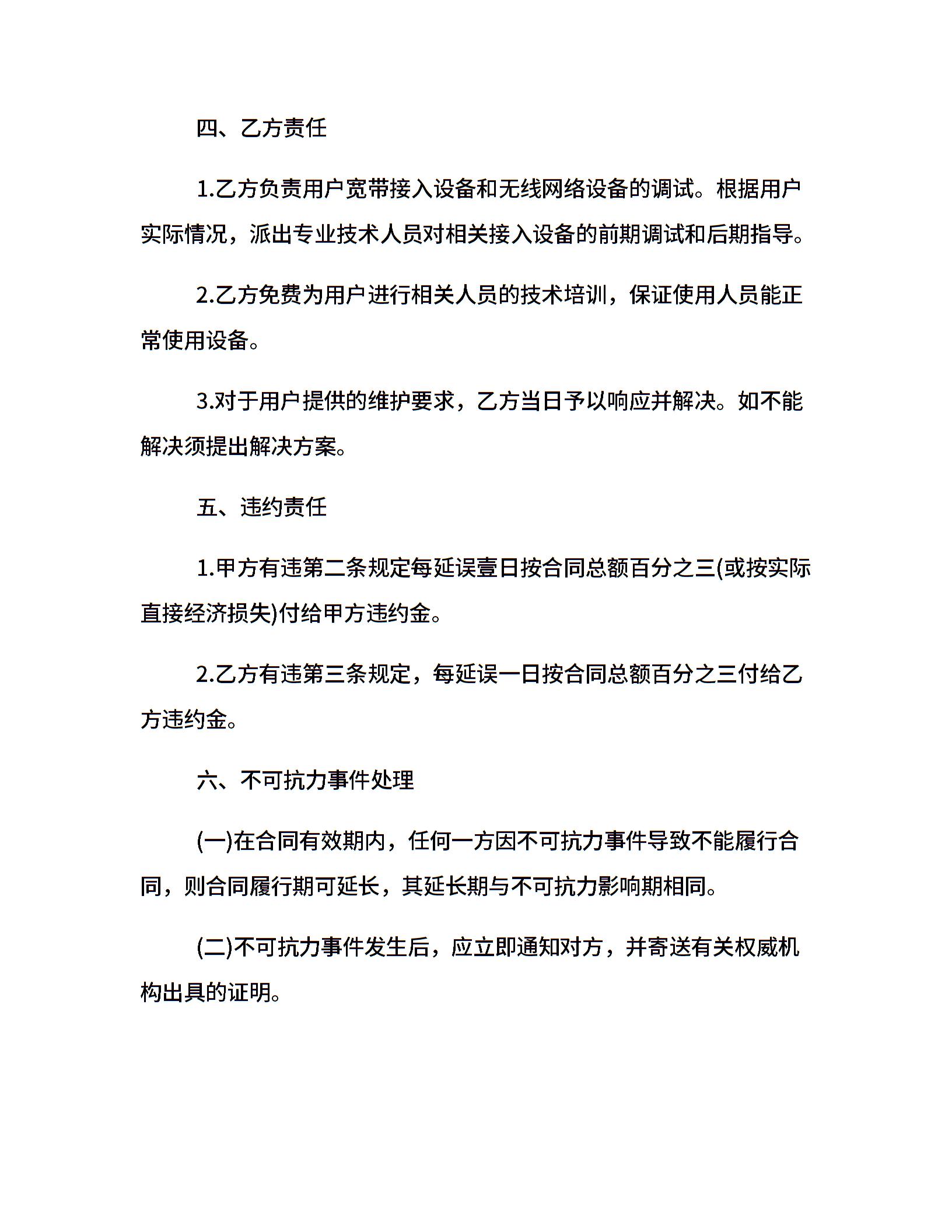 四、乙方责任

1.乙方负责用户宽带接入设备和无线网络设备的调试。根据用户实际情况，派出专业技术人员对相关接入设备的前期调试和后期指导。

2.乙方免费为用户进行相关人员的技术培训，保证使用人员能正常使用设备。

3.对于用户提供的维护要求，乙方当日予以响应并解决。如不能解决须提出解决方案。

五、违约责任

1.甲方有违第二条规定每延误壹日按合同总额百分之三(或按实际直接经济损失)付给甲方违约金。

2.乙方有违第三条规定，每延误一日按合同总额百分之三付给乙方违约金。

六、不可抗力事件处理

(一)在合同有效期内，任何一方因不可抗力事件导致不能履行合同，则合同履行期可延长，其延长期与不可抗力影响期相同。

(二)不可抗力事件发生后，应立即通知对方，并寄送有关权威机构出具的证明。